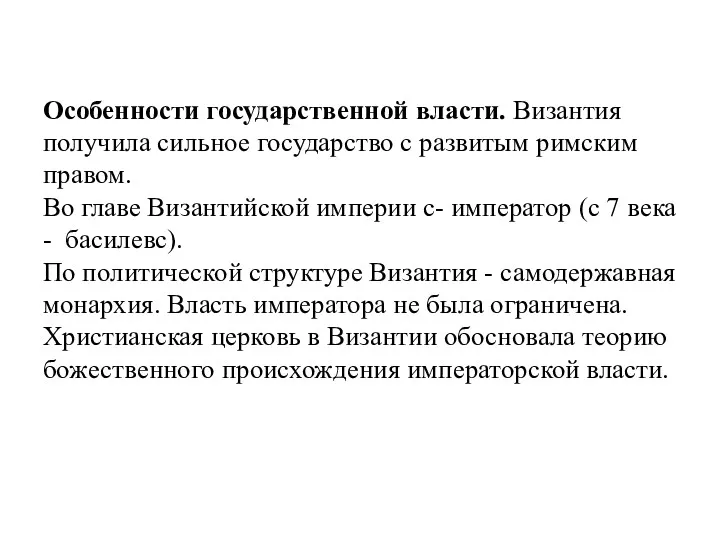 Особенности государственной власти. Византия получила сильное государство с развитым римским правом.
Во главе Византийской империи с- император (с 7 века - басилевс).
По политической структуре Византия - самодержавная монархия. Власть императора не была ограничена. Христианская церковь в Византии обосновала теорию божественного происхождения императорской власти.